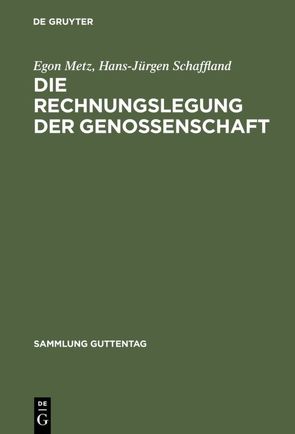 DE GRUYTER

Egon Metz, Hans-Jürgen Schaffland

DIE RECHNUNGSLEGUNG DER GENOSSENSCHAFT

SAMMLUNG GUTTENTAG

DE
G